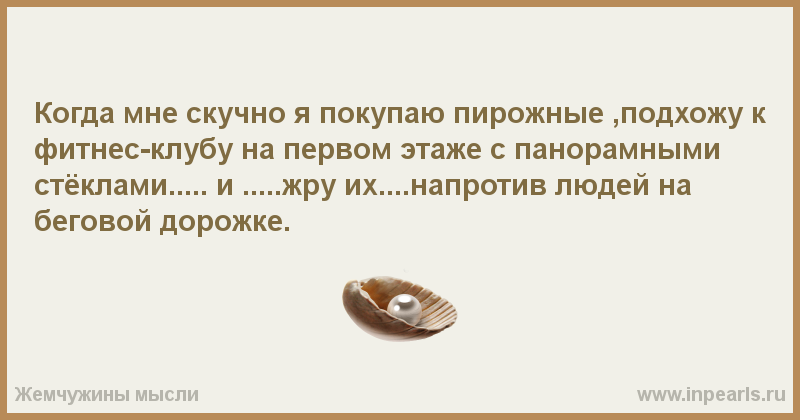 Когда мне скучно я покупаю пирожные ,подхожу к фитнес-клубу на первом этаже с панорамными стёклами..... и .....жру их....напротив людей на беговой дорожке.

Жемчужины мысли

www.inpearls.ru